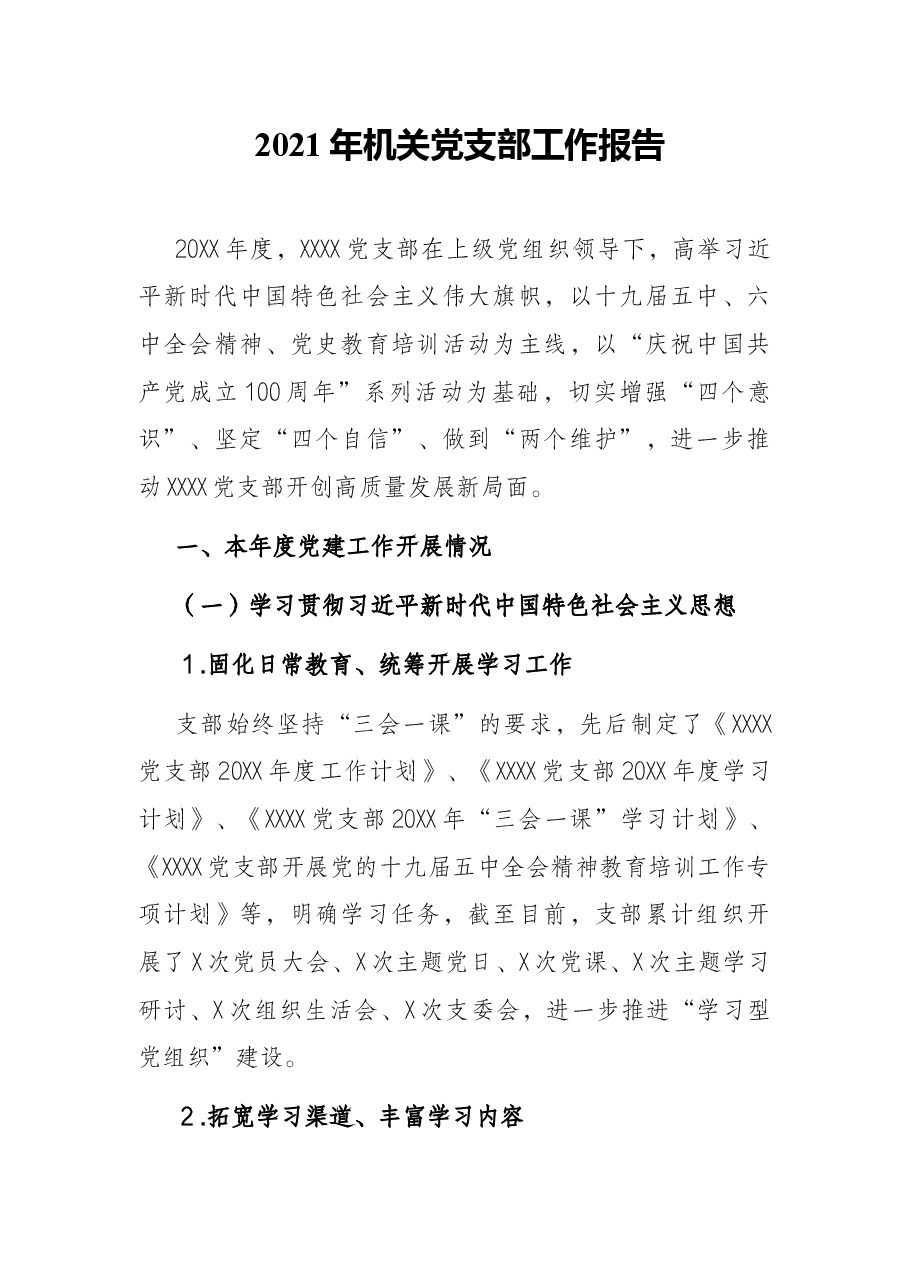 2021年机关党支部工作报告

20XX年度，XXXX党支部在上级党组织领导下，高举习近平新时代中国特色社会主义伟大旗帜，以十九届五中、六中全会精神、党史教育培训活动为主线，以“庆祝中国共产党成立100周年”系列活动为基础，切实增强“四个意识”、坚定“四个自信”、做到“两个维护”，进一步推动XXXX党支部开创高质量发展新局面。

一、本年度党建工作开展情况

（一）学习贯彻习近平新时代中国特色社会主义思想

1.固化日常教育、统筹开展学习工作

支部始终坚持“三会一课”的要求，先后制定了《XXXX党支部20XX年度工作计划》、《XXXX党支部20XX年度学习计划》、《XXXX党支部20XX年“三会一课”学习计划》、《XXXX党支部开展党的十九届五中全会精神教育培训工作专项计划》等，明确学习任务，截至目前，支部累计组织开展了X次党员大会、X次主题党日、X次党课、X次主题学习研讨、X次组织生活会、X次支委会，进一步推进“学习型党组织”建设。

2.拓宽学习渠道、丰富学习内容